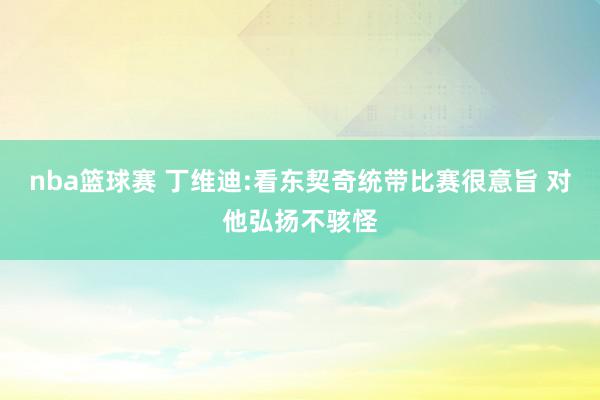 nba篮球赛 丁维迪:看东契奇统带比赛很意旨 对他弘扬不骇怪